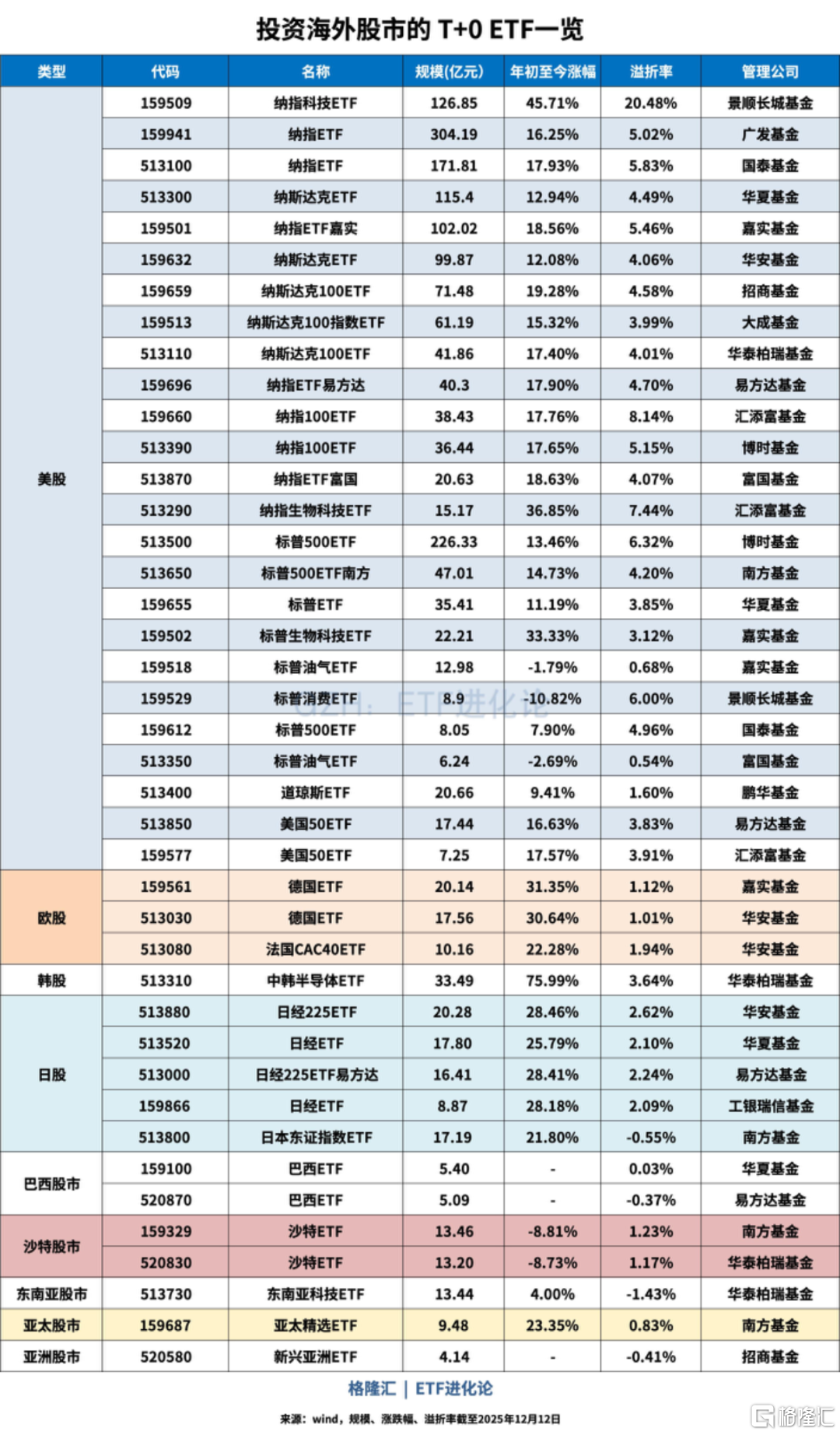 投资海外股市的 T+0 ETF一览

| 类型 | 代码 | 名称 | 规模(亿元) | 年初至今涨幅 | 溢折率 | 管理公司 |
|---|---|---|---|---|---|---|
| 美股 | 159509 | 纳指科技ETF | 126.85 | 45.71% | 20.48% | 景顺长城基金 |
| | 159941 | 纳指ETF | 304.19 | 16.25% | 5.02% | 广发基金 |
| | 513100 | 纳指ETF | 171.81 | 17.93% | 5.83% | 国泰基金 |
| | 513300 | 纳斯达克ETF | 115.4 | 12.94% | 4.49% | 华夏基金 |
| | 159501 | 纳指ETF嘉实 | 102.02 | 18.56% | 5.46% | 嘉实基金 |
| | 159632 | 纳斯达克ETF | 99.87 | 12.08% | 4.06% | 华安基金 |
| | 159659 | 纳斯达克100ETF | 71.48 | 19.28% | 4.58% | 招商基金 |
| | 159513 | 纳斯达克100指数ETF | 61.19 | 15.32% | 3.99% | 大成基金 |
| | 513110 | 纳斯达克100ETF | 41.86 | 17.40% | 4.01% | 华泰柏瑞基金 |
| | 159696 | 纳指ETF易方达 | 40.3 | 17.90% | 4.70% | 易方达基金 |
| | 159660 | 纳指100ETF | 38.43 | 17.76% | 8.14% | 汇添富基金 |
| | 513390 | 纳指100ETF | 36.44 | 17.65% | 5.15% | 博时基金 |
| | 513870 | 纳指ETF富国 | 20.63 | 18.63% | 4.07% | 富国基金 |
| | 513290 | 纳指生物科技ETF | 15.17 | 36.85% | 7.44% | 汇添富基金 |
| | 513500 | 标普500ETF | 226.33 | 13.46% | 6.32% | 博时基金 |
| | 513650 | 标普500ETF南方 | 47.01 | 14.73% | 4.20% | 南方基金 |
| | 159655 | 标普ETF | 35.41 | 11.19% | 3.85% | 华夏基金 |
| | 159502 | 标普生物科技ETF | 22.21 | 33.33% | 3.12% | 嘉实基金 |
| | 159518 | 标普油气ETF | 12.98 | -1.79% | 0.68% | 嘉实基金 |
| | 159529 | 标普消费ETF | 8.9 | -10.82% | 6.00% | 景顺长城基金 |
| | 159612 | 标普500ETF | 8.05 | 7.90% | 4.96% | 国泰基金 |
| | 513350 | 标普油气ETF | 6.24 | -2.69% | 0.54% | 富国基金 |
| | 513400 | 道琼斯ETF | 20.66 | 9.41% | 1.60% | 鹏华基金 |
| | 513850 | 美国50ETF | 17.44 | 16.63% | 3.83% | 易方达基金 |
| | 159577 | 美国50ETF | 7.25 | 17.57% | 3.91% | 汇添富基金 |
| 欧股 | 159561 | 德国ETF | 20.14 | 31.35% | 1.12% | 嘉实基金 |
| | 513030 | 德国ETF | 17.56 | 30.64% | 1.01% | 华安基金 |
| | 513080 | 法国CAC40ETF | 10.16 | 22.28% | 1.94% | 华安基金 |
| 韩股 | 513310 | 中韩半导体ETF | 33.49 | 75.99% | 3.64% | 华泰柏瑞基金 |
| 日股 | 513880 | 日经225ETF | 20.28 | 28.46% | 2.62% | 华安基金 |
| | 513520 | 日经ETF | 17.80 | 25.79% | 2.10% | 华夏基金 |
| | 513000 | 日经225ETF易方达 | 16.41 | 28.41% | 2.24% | 易方达基金 |
| | 159866 | 日经ETF | 8.87 | 28.18% | 2.09% | 工银瑞信基金 |
| | 513800 | 日本东证指数ETF | 17.19 | 21.80% | -0.55% | 南方基金 |
| 巴西股市 | 159100 | 巴西ETF | 5.40 | - | 0.03% | 华夏基金 |
| | 520870 | 巴西ETF | 5.09 | - | -0.37% | 易方达基金 |
| 沙特股市 | 159329 | 沙特ETF | 13.46 | -8.81% | 1.23% | 南方基金 |
| | 520830 | 沙特ETF | 13.20 | -8.73% | 1.17% | 华泰柏瑞基金 |
| 东南亚股市 | 513730 | 东南亚科技ETF | 13.44 | 4.00% | -1.43% | 华泰柏瑞基金 |
| 亚太股市 | 159687 | 亚太精选ETF | 9.48 | 23.35% | 0.83% | 南方基金 |
| 亚洲股市 | 520580 | 新兴亚洲ETF | 4.14 | - | -0.41% | 招商基金 |

GZH: ETF进化论

格隆汇 | ETF进化论

来源：wind，规模、涨跌幅、溢折率截至2025年12月12日

格隆汇